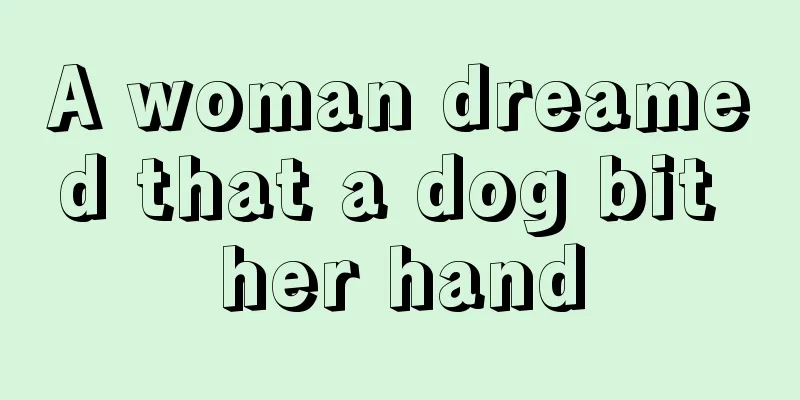 A woman dreamed that a dog bit her hand